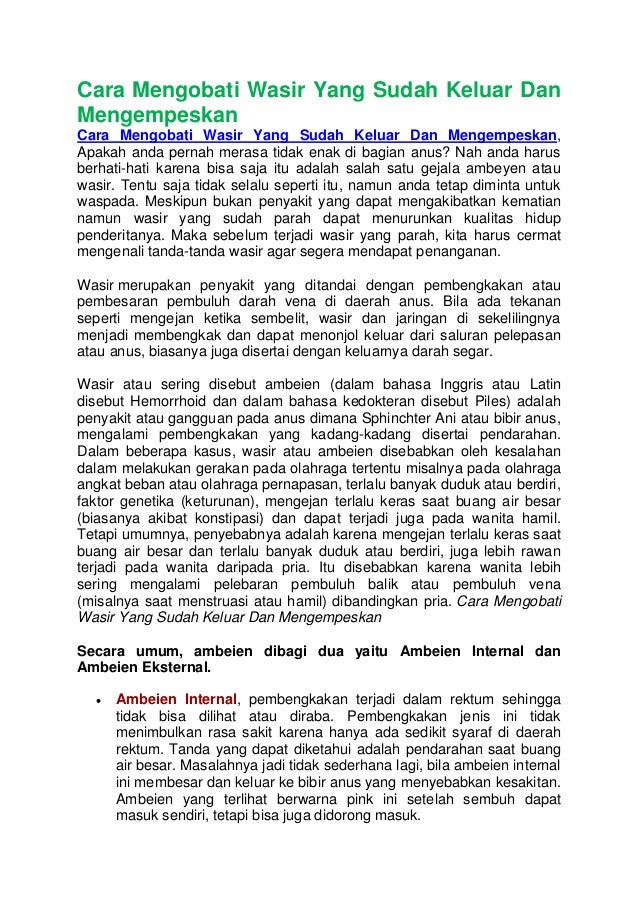 Cara Mengobati Wasir Yang Sudah Keluar Dan Mengempeskan

Cara Mengobati Wasir Yang Sudah Keluar Dan Mengempeskan, Apakah anda pernah merasa tidak enak di bagian anus? Nah anda harus berhati-hati karena bisa saja itu adalah salah satu gejala ambeyen atau wasir. Tentu saja tidak selalu seperti itu, namun anda tetap diminta untuk waspada. Meskipun bukan penyakit yang dapat mengakibatkan kematian namun wasir yang sudah parah dapat menurunkan kualitas hidup penderitanya. Maka sebelum terjadi wasir yang parah, kita harus cermat mengenali tanda-tanda wasir agar segera mendapat penanganan.

Wasir merupakan penyakit yang ditandai dengan pembengkakan atau pembesaran pembuluh darah vena di daerah anus. Bila ada tekanan seperti mengejan ketika sembelit, wasir dan jaringan di sekelilingnya menjadi membengkak dan dapat menonjol keluar dari saluran pelepasan atau anus, biasanya juga disertai dengan keluarnya darah segar.

Wasir atau sering disebut ambeien (dalam bahasa Inggris atau Latin disebut Hemorrhoid dan dalam bahasa kedokteran disebut Piles) adalah penyakit atau gangguan pada anus dimana Sphinchter Ani atau bibir anus, mengalami pembengkakan yang kadang-kadang disertai pendarahan. Dalam beberapa kasus, wasir atau ambeien disebabkan oleh kesalahan dalam melakukan gerakan pada olahraga tertentu misalnya pada olahraga angkat beban atau olahraga pernapasan, terlalu banyak duduk atau berdiri, faktor genetika (keturunan), mengejan terlalu keras saat buang air besar (biasanya akibat konstipasi) dan dapat terjadi juga pada wanita hamil. Tetapi umumnya, penyebabnya adalah karena mengejan terlalu keras saat buang air besar dan terlalu banyak duduk atau berdiri, juga lebih rawan terjadi pada wanita daripada pria. Itu disebabkan karena wanita lebih sering mengalami pelebaran pembuluh balik atau pembuluh vena (misalnya saat menstruasi atau hamil) dibandingkan pria. Cara Mengobati Wasir Yang Sudah Keluar Dan Mengempeskan

Secara umum, ambeien dibagi dua yaitu Ambeien Internal dan Ambeien Eksternal.

• Ambeien Internal, pembengkakan terjadi dalam rektum sehingga tidak bisa dilihat atau diraba. Pembengkakan jenis ini tidak menimbulkan rasa sakit karena hanya ada sedikit syaraf di daerah rektum. Tanda yang dapat diketahui adalah pendarahan saat buang air besar. Masalahnya jadi tidak sederhana lagi, bila ambeien internal ini membesar dan keluar ke bibir anus yang menyebabkan kesakitan. Ambeien yang terlihat berwarna pink ini setelah sembuh dapat masuk sendiri, tetapi bisa juga didorong masuk.